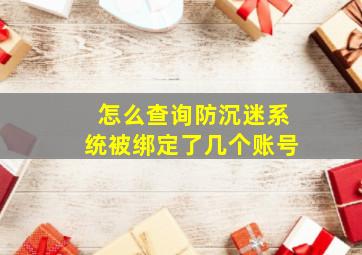 怎么查询防沉迷系统被绑定了几个账号